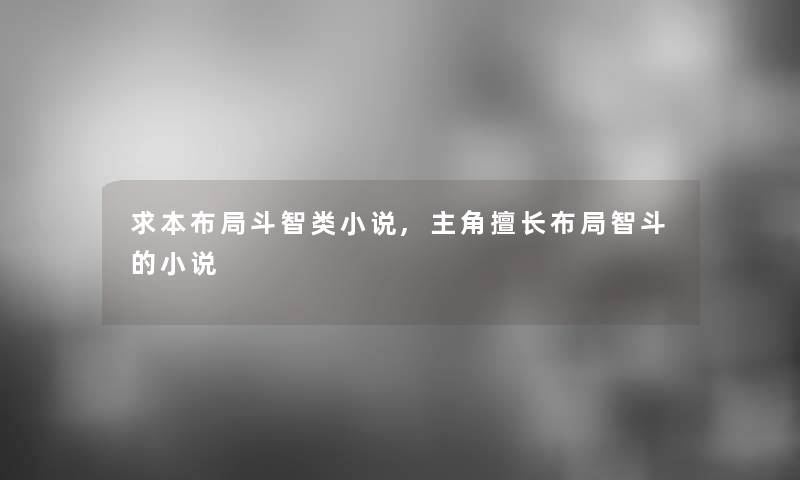 求本布局斗智类小说，主角擅长布局智斗的小说